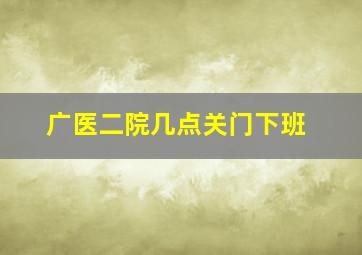 广医二院几点关门下班